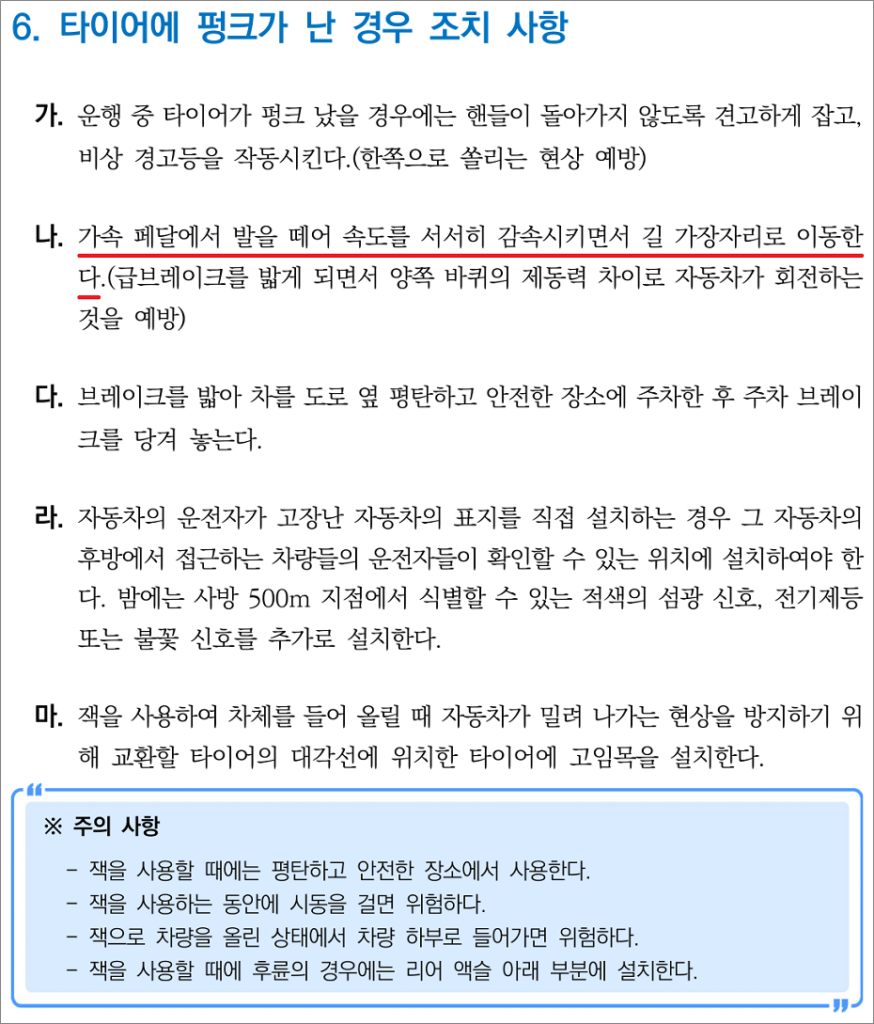 6. 타이어에 펑크가 난 경우 조치 사항

가. 운행 중 타이어가 펑크 났을 경우에는 핸들이 돌아가지 않도록 견고하게 잡고, 비상 경고등을 작동시킨다.(한쪽으로 쏠리는 현상 예방)

나. 가속 페달에서 발을 떼어 속도를 서서히 감속시키면서 길 가장자리로 이동한다.(급브레이크를 밟게 되면서 양쪽 바퀴의 제동력 차이로 자동차가 회전하는 것을 예방)

다. 브레이크를 밟아 차를 도로 옆 평탄하고 안전한 장소에 주차한 후 주차 브레이크를 당겨 놓는다.

라. 자동차의 운전자가 고장난 자동차의 표지를 직접 설치하는 경우 그 자동차의 후방에서 접근하는 차량들의 운전자들이 확인할 수 있는 위치에 설치하여야 한다. 밤에는 사방 500m 지점에서 식별할 수 있는 적색의 섬광 신호, 전기제등 또는 불꽃 신호를 추가로 설치한다.

마. 잭을 사용하여 차체를 들어 올릴 때 자동차가 밀려 나가는 현상을 방지하기 위해 교환할 타이어의 대각선에 위치한 타이어에 고임목을 설치한다.

※ 주의 사항
- 잭을 사용할 때에는 평탄하고 안전한 장소에서 사용한다.
- 잭을 사용하는 동안에 시동을 걸면 위험하다.
- 잭으로 차량을 올린 상태에서 차량 하부로 들어가면 위험하다.
- 잭을 사용할 때에 후륜의 경우에는 리어 액슬 아래 부분에 설치한다.